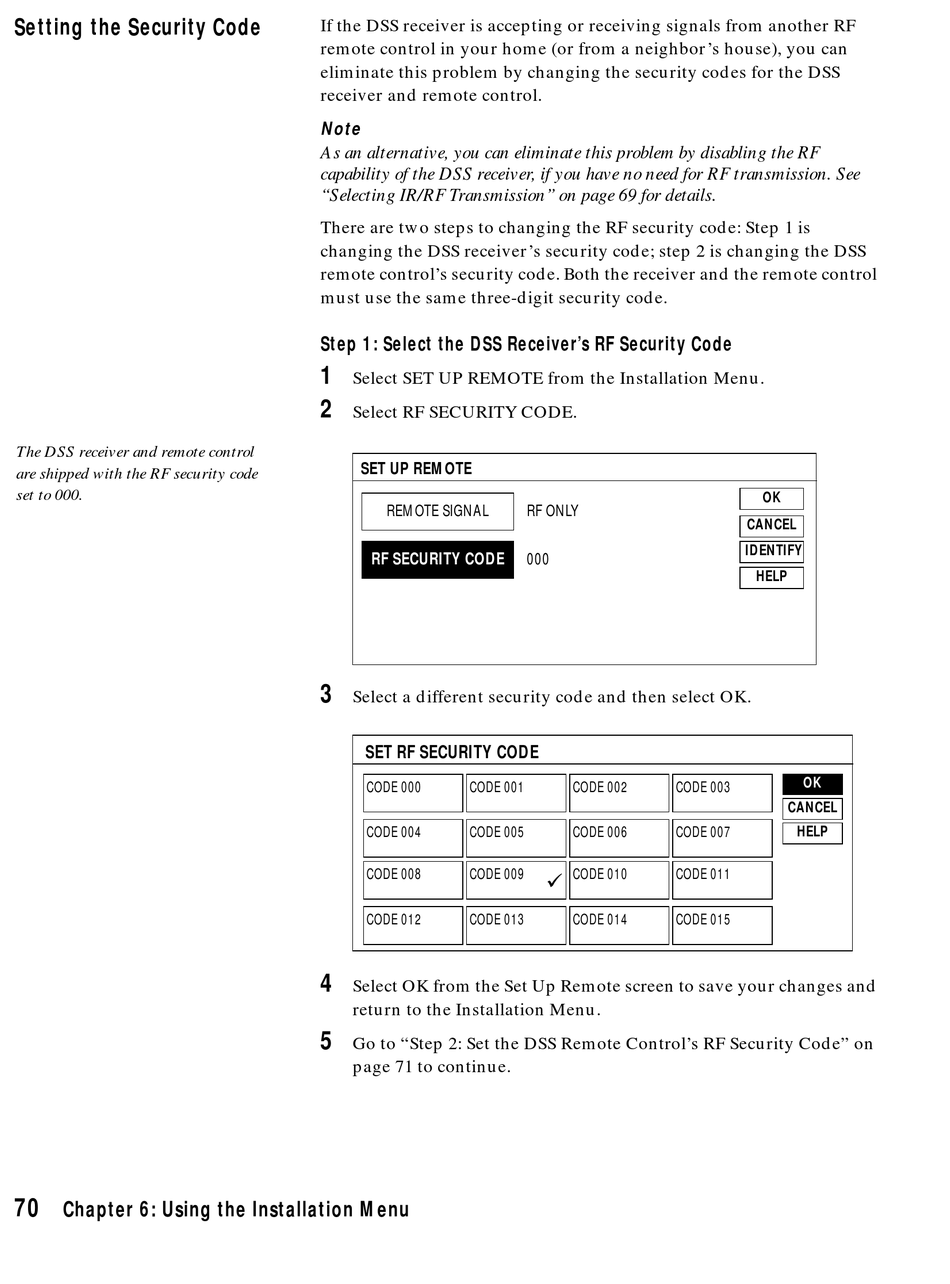 Setting the Security Code

If the DSS receiver is accepting or receiving signals from another RF remote control in your home (or from a neighbor's house), you can eliminate this problem by changing the security codes for the DSS receiver and remote control.

Note
As an alternative, you can eliminate this problem by disabling the RF capability of the DSS receiver, if you have no need for RF transmission. See "Selecting IR/RF Transmission" on page 69 for details.

There are two steps to changing the RF security code: Step 1 is changing the DSS receiver's security code; step 2 is changing the DSS remote control's security code. Both the receiver and the remote control must use the same three-digit security code.

Step 1: Select the DSS Receiver's RF Security Code

1 Select SET UP REMOTE from the Installation Menu.

2 Select RF SECURITY CODE.

The DSS receiver and remote control are shipped with the RF security code set to 000.

SET UP REMOTE

REMOTE SIGNAL RF ONLY

RF SECURITY CODE 000

OK
CANCEL
IDENTIFY
HELP

3 Select a different security code and then select OK.

SET RF SECURITY CODE

| CODE 000 | CODE 001 | CODE 002 | CODE 003 |
|---|---|---|---|
| CODE 004 | CODE 005 | CODE 006 | CODE 007 |
| CODE 008 | CODE 009 ✓ | CODE 010 | CODE 011 |
| CODE 012 | CODE 013 | CODE 014 | CODE 015 |

OK
CANCEL
HELP

4 Select OK from the Set Up Remote screen to save your changes and return to the Installation Menu.

5 Go to "Step 2: Set the DSS Remote Control's RF Security Code" on page 71 to continue.

70 Chapter 6: Using the Installation Menu